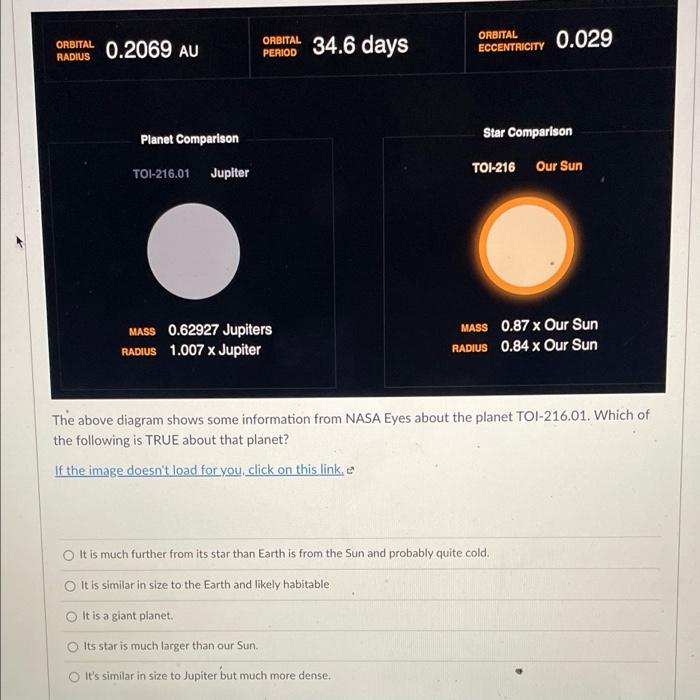 ORBITAL RADIUS 0.2069 AU

ORBITAL PERIOD 34.6 days

ORBITAL ECCENTRICITY 0.029

Planet Comparison

TOI-216.01 Jupiter

MASS 0.62927 Jupiters
RADIUS 1.007 x Jupiter

Star Comparison

TOI-216 Our Sun

MASS 0.87 x Our Sun
RADIUS 0.84 x Our Sun

The above diagram shows some information from NASA Eyes about the planet TOI-216.01. Which of the following is TRUE about that planet?

If the image doesn't load for you, click on this link.

○ It is much further from its star than Earth is from the Sun and probably quite cold.

○ It is similar in size to the Earth and likely habitable

○ It is a giant planet.

○ Its star is much larger than our Sun.

○ It's similar in size to Jupiter but much more dense.